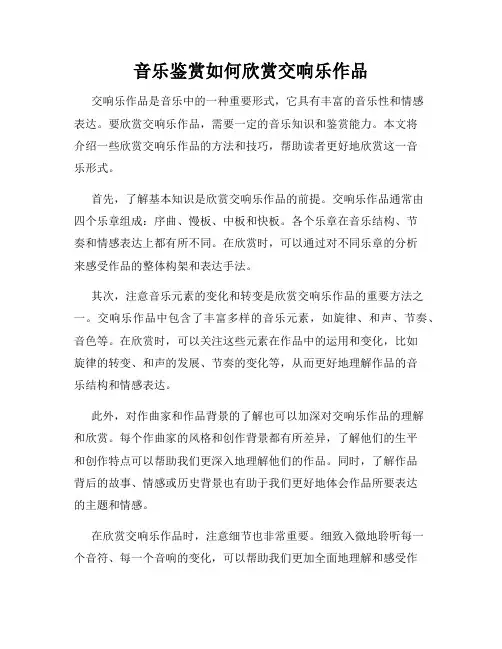 音乐鉴赏如何欣赏交响乐作品

交响乐作品是音乐中的一种重要形式，它具有丰富的音乐性和情感表达。要欣赏交响乐作品，需要一定的音乐知识和鉴赏能力。本文将介绍一些欣赏交响乐作品的方法和技巧，帮助读者更好地欣赏这一音乐形式。

首先，了解基本知识是欣赏交响乐作品的前提。交响乐作品通常由四个乐章组成：序曲、慢板、中板和快板。各个乐章在音乐结构、节奏和情感表达上都有所不同。在欣赏时，可以通过对不同乐章的分析来感受作品的整体构架和表达手法。

其次，注意音乐元素的变化和转变是欣赏交响乐作品的重要方法之一。交响乐作品中包含了丰富多样的音乐元素，如旋律、和声、节奏、音色等。在欣赏时，可以关注这些元素在作品中的运用和变化，比如旋律的转变、和声的发展、节奏的变化等，从而更好地理解作品的音乐结构和情感表达。

此外，对作曲家和作品背景的了解也可以加深对交响乐作品的理解和欣赏。每个作曲家的风格和创作背景都有所差异，了解他们的生平和创作特点可以帮助我们更深入地理解他们的作品。同时，了解作品背后的故事、情感或历史背景也有助于我们更好地体会作品所要表达的主题和情感。

在欣赏交响乐作品时，注意细节也非常重要。细致入微地聆听每一个音符、每一个音响的变化，可以帮助我们更加全面地理解和感受作